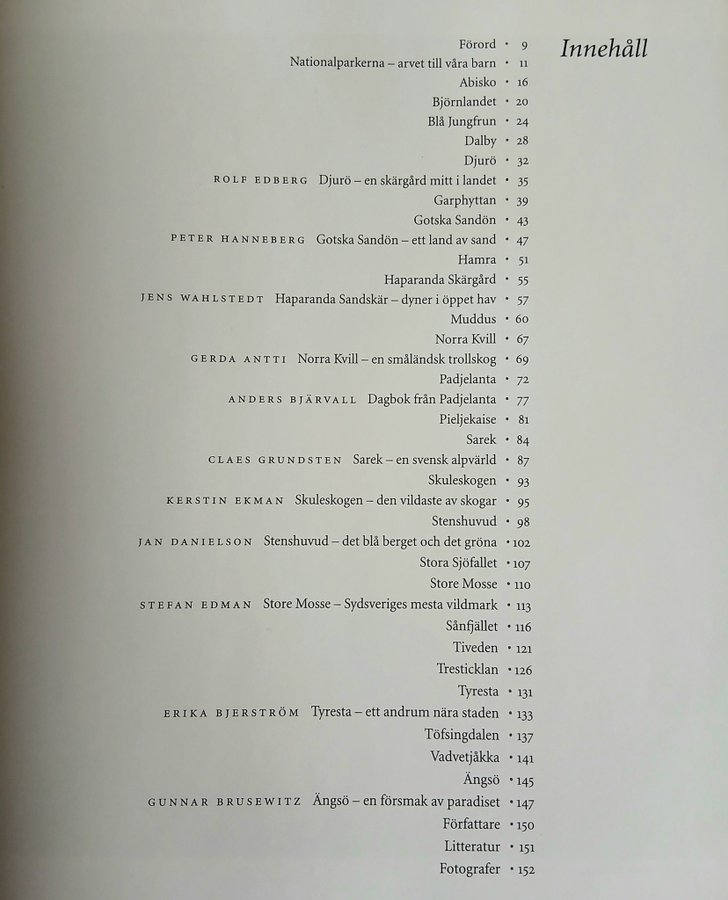 Innehåll

Förord • 9
Nationalparkerna – arvet till våra barn • 11
Abisko • 16
Björnlandet • 20
Blå Jungfrun • 24
Dalby • 28
Djurö • 32
ROLF EDBERG Djurö – en skärgård mitt i landet • 35
Garphyttan • 39
Gotska Sandön • 43
PETER HANNEBERG Gotska Sandön – ett land av sand • 47
Hamra • 51
Haparanda Skärgård • 55
JENS WAHLSTEDT Haparanda Sandskär – dyner i öppet hav • 57
Muddus • 60
Norra Kvill • 67
GERDA ANTTI Norra Kvill – en småländsk trollskog • 69
Padjelanta • 72
ANDERS BJÄRVALL Dagbok från Padjelanta • 77
Pieljekaise • 81
Sarek • 84
CLAES GRUNDSTEN Sarek – en svensk alpvärld • 87
Skuleskogen • 93
KERSTIN EKMAN Skuleskogen – den vildaste av skogar • 95
Stenshuvud • 98
JAN DANIELSON Stenshuvud – det blå berget och det gröna • 102
Stora Sjöfallet • 107
Store Mosse • 110
STEFAN EDMAN Store Mosse – Sydsveriges mesta vildmark • 113
Sånfjället • 116
Tiveden • 121
Tresticklan • 126
Tyresta • 131
ERIKA BJERSTRÖM Tyresta – ett andrum nära staden • 133
Töfsingdalen • 137
Vadvetjåkka • 141
Ängsö • 145
GUNNAR BRUSEWITZ Ängsö – en försmak av paradiset • 147
Författare • 150
Litteratur • 151
Fotografer • 152